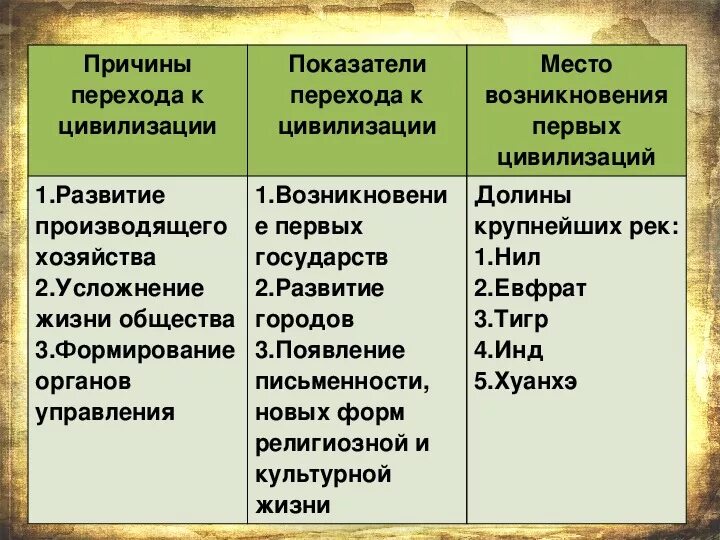 | Причины перехода к цивилизации | Показатели перехода к цивилизации | Место возникновения первых цивилизаций |
|---|---|---|
| 1.Развитие производящего хозяйства 2.Усложнение жизни общества 3.Формирование органов управления | 1.Возникновение первых государств 2.Развитие городов 3.Появление письменности, новых форм религиозной и культурной жизни | Долины крупнейших рек: 1.Нил 2.Евфрат 3.Тигр 4.Инд 5.Хуанхэ |